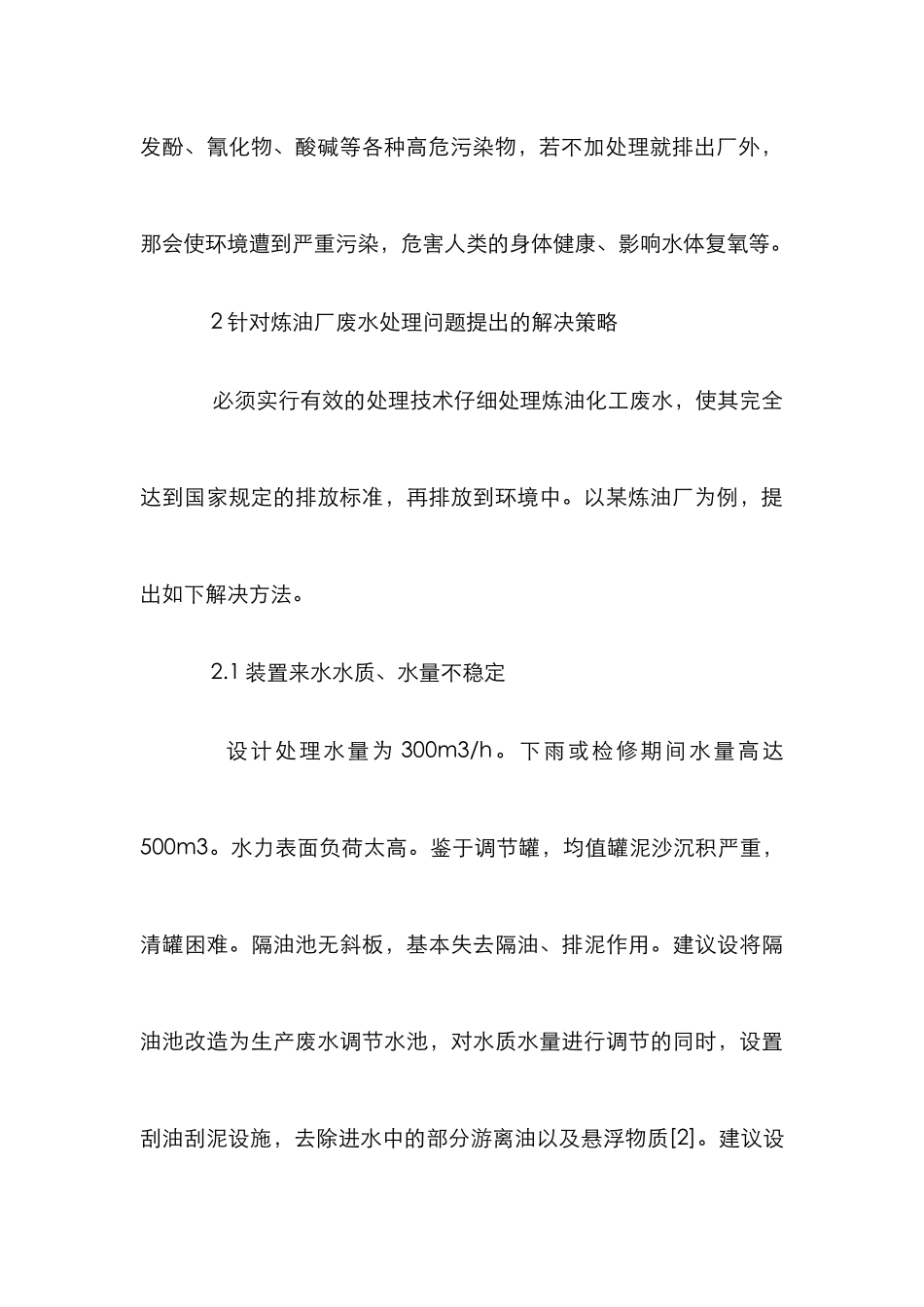 发酚、氰化物、酸碱等各种高危污染物，若不加处理就排出厂外，那会使环境遭到严重污染，危害人类的身体健康、影响水体复氧等。

2 针对炼油厂废水处理问题提出的解决策略

必须实行有效的处理技术仔细处理炼油化工废水，使其完全达到国家规定的排放标准，再排放到环境中。以某炼油厂为例，提出如下解决方法。

2.1 装置来水水质、水量不稳定

设计处理水量为 300m3/h。下雨或检修期间水量高达 500m3。水力表面负荷太高。鉴于调节罐，均值罐泥沙沉积严重，清罐困难。隔油池无斜板，基本失去隔油、排泥作用。建议设将隔油池改造为生产废水调节水池，对水质水量进行调节的同时，设置刮油刮泥设施，去除进水中的部分游离油以及悬浮物质[2]。建议设